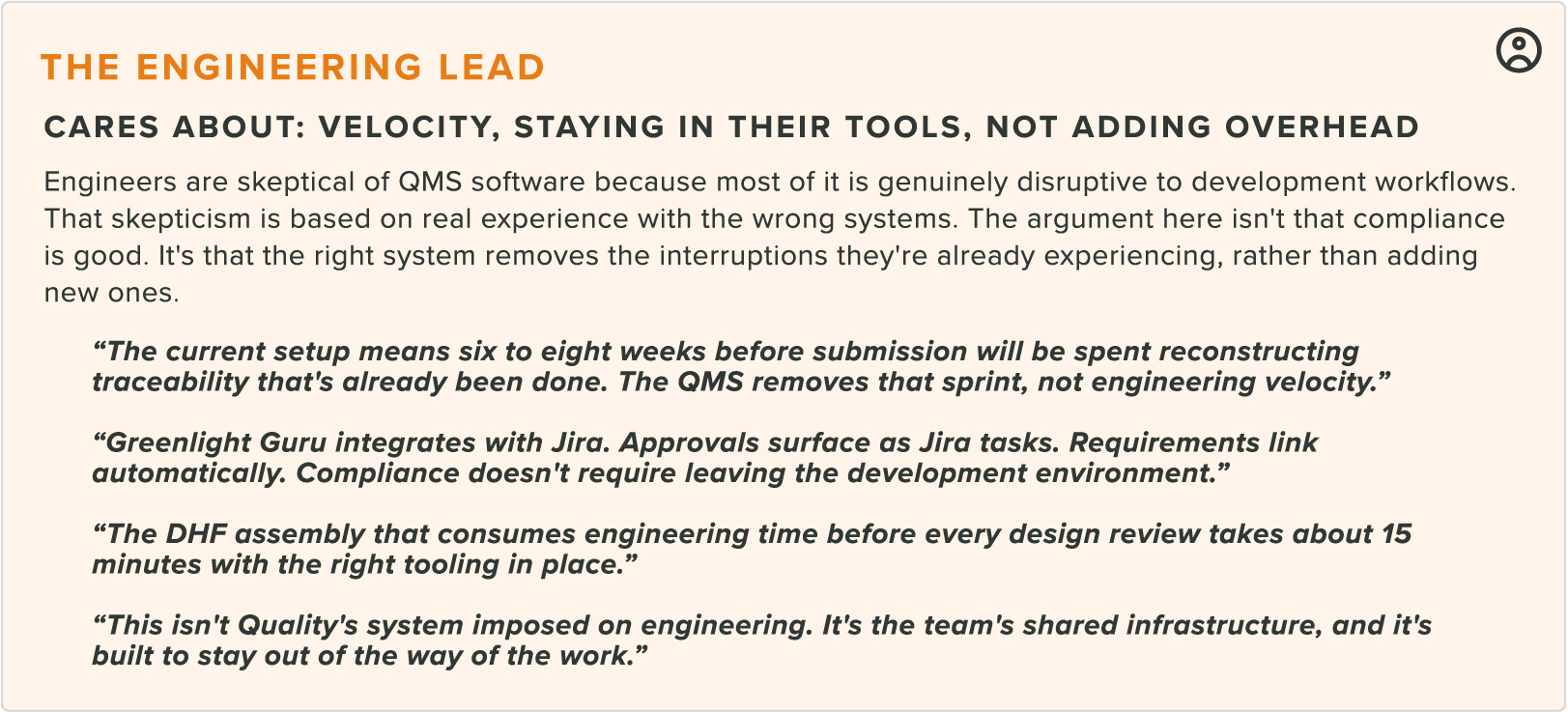 THE ENGINEERING LEAD

CARES ABOUT: VELOCITY, STAYING IN THEIR TOOLS, NOT ADDING OVERHEAD

Engineers are skeptical of QMS software because most of it is genuinely disruptive to development workflows. That skepticism is based on real experience with the wrong systems. The argument here isn't that compliance is good. It's that the right system removes the interruptions they're already experiencing, rather than adding new ones.

"The current setup means six to eight weeks before submission will be spent reconstructing traceability that's already been done. The QMS removes that sprint, not engineering velocity."

"Greenlight Guru integrates with Jira. Approvals surface as Jira tasks. Requirements link automatically. Compliance doesn't require leaving the development environment."

"The DHF assembly that consumes engineering time before every design review takes about 15 minutes with the right tooling in place."

"This isn't Quality's system imposed on engineering. It's the team's shared infrastructure, and it's built to stay out of the way of the work."